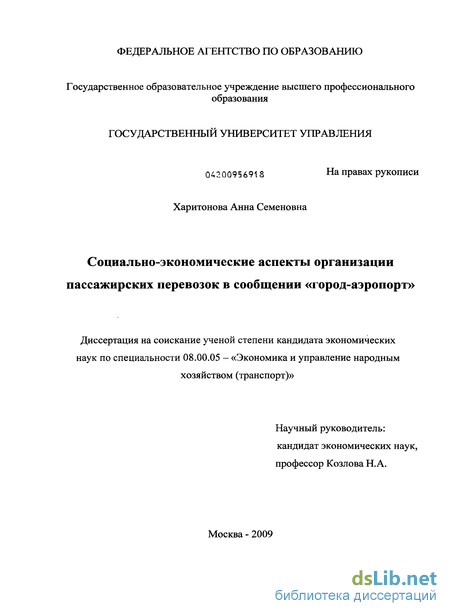 ФЕДЕРАЛЬНОЕ АГЕНТСТВО ПО ОБРАЗОВАНИЮ

Государственное образовательное учреждение высшего профессионального образования

ГОСУДАРСТВЕННЫЙ УНИВЕРСИТЕТ УПРАВЛЕНИЯ

04200956918

На правах рукописи

Харитонова Анна Семеновна

Социально-экономические аспекты организации пассажирских перевозок в сообщении «город-аэропорт»

Диссертация на соискание ученой степени кандидата экономических наук по специальности 08.00.05 – «Экономика и управление народным хозяйством (транспорт)»

Научный руководитель:
кандидат экономических наук,
профессор Козлова Н.А.

Москва - 2009

dsLib.net
библиотека диссертаций